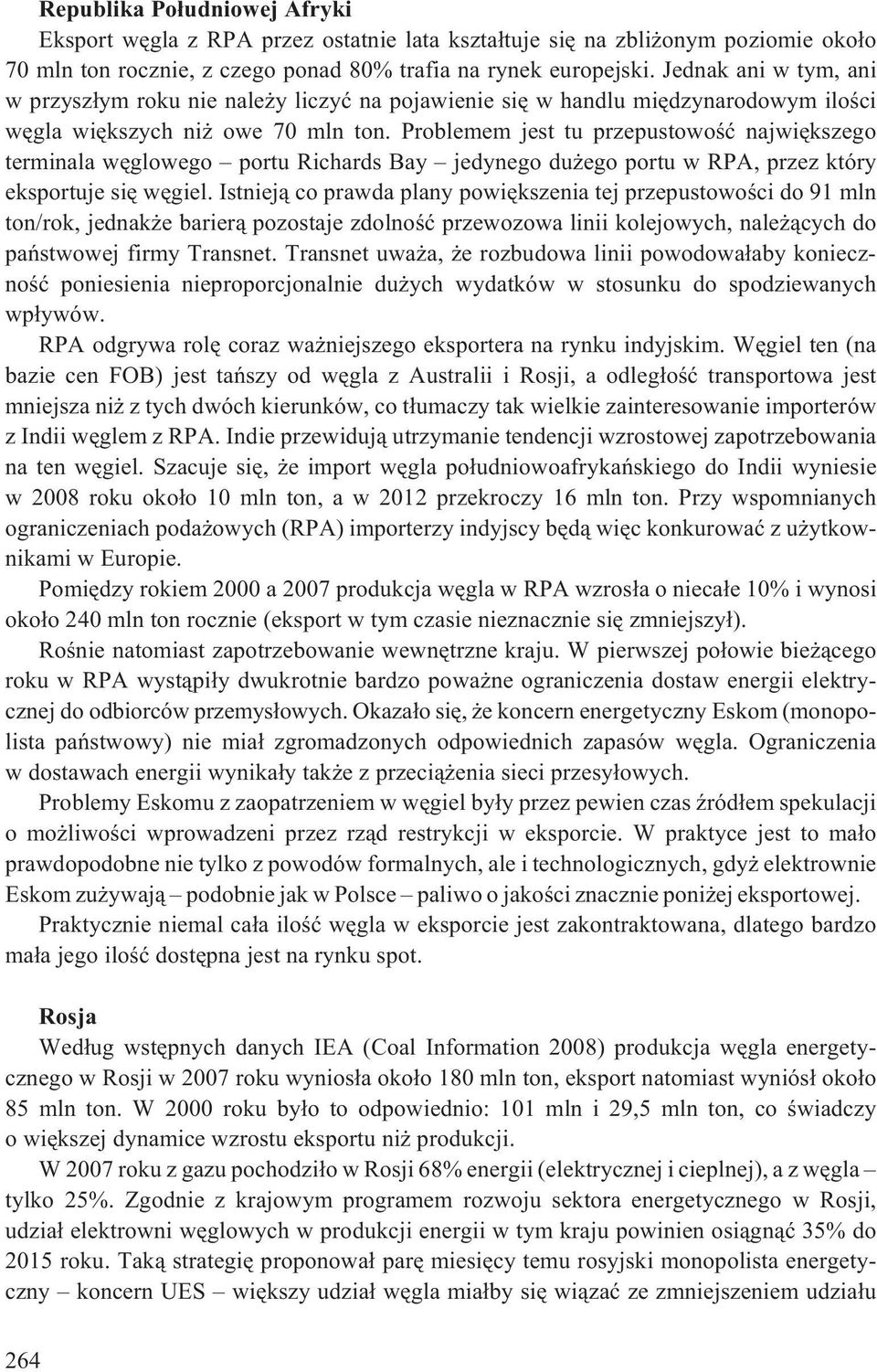 **Republika Południowej Afryki**

Eksport węgla z RPA przez ostatnie lata kształtuje się na zbliżonym poziomie około 70 mln ton rocznie, z czego ponad 80% trafia na rynek europejski. Jednak ani w tym, ani w przyszłym roku nie należy liczyć na pojawienie się w handlu międzynarodowym ilości węgla większych niż owe 70 mln ton. Problemem jest tu przepustowość największego terminala węglowego – portu Richards Bay – jedynego dużego portu w RPA, przez który eksportuje się węgiel. Istnieją co prawda plany powiększenia tej przepustowości do 91 mln ton/rok, jednakże barierą pozostaje zdolność przewozowa linii kolejowych, należących do państwowej firmy Transnet. Transnet uważa, że rozbudowa linii powodowałaby konieczność poniesienia nieproporcjonalnie dużych wydatków w stosunku do spodziewanych wpływów.

RPA odgrywa rolę coraz ważniejszego eksportera na rynku indyjskim. Węgiel ten (na bazie cen FOB) jest tańszy od węgla z Australii i Rosji, a odległość transportowa jest mniejsza niż z tych dwóch kierunków, co tłumaczy tak wielkie zainteresowanie importerów z Indii węglem z RPA. Indie przewidują utrzymanie tendencji wzrostowej zapotrzebowania na ten węgiel. Szacuje się, że import węgla południowoafrykańskiego do Indii wyniesie w 2008 roku około 10 mln ton, a w 2012 przekroczy 16 mln ton. Przy wspomnianych ograniczeniach podażowych (RPA) importerzy indyjscy będą więc konkurować z użytkownikami w Europie.

Pomiędzy rokiem 2000 a 2007 produkcja węgla w RPA wzrosła o niecałe 10% i wynosi około 240 mln ton rocznie (eksport w tym czasie nieznacznie się zmniejszył).

Rośnie natomiast zapotrzebowanie wewnętrzne kraju. W pierwszej połowie bieżącego roku w RPA wystąpiły dwukrotnie bardzo poważne ograniczenia dostaw energii elektrycznej do odbiorców przemysłowych. Okazało się, że koncern energetyczny Eskom (monopolista państwowy) nie miał zgromadzonych odpowiednich zapasów węgla. Ograniczenia w dostawach energii wynikały także z przeciążenia sieci przesyłowych.

Problemy Eskomu z zaopatrzeniem w węgiel były przez pewien czas źródłem spekulacji o możliwości wprowadzeni przez rząd restrykcji w eksporcie. W praktyce jest to mało prawdopodobne nie tylko z powodów formalnych, ale i technologicznych, gdyż elektrownie Eskom zużywają – podobnie jak w Polsce – paliwo o jakości znacznie poniżej eksportowej.

Praktycznie niemal cała ilość węgla w eksporcie jest zakontraktowana, dlatego bardzo mała jego ilość dostępna jest na rynku spot.

**Rosja**

Według wstępnych danych IEA (Coal Information 2008) produkcja węgla energetycznego w Rosji w 2007 roku wyniosła około 180 mln ton, eksport natomiast wyniósł około 85 mln ton. W 2000 roku było to odpowiednio: 101 mln i 29,5 mln ton, co świadczy o większej dynamice wzrostu eksportu niż produkcji.

W 2007 roku z gazu pochodziło w Rosji 68% energii (elektrycznej i cieplnej), a z węgla – tylko 25%. Zgodnie z krajowym programem rozwoju sektora energetycznego w Rosji, udział elektrowni węglowych w produkcji energii w tym kraju powinien osiągnąć 35% do 2015 roku. Taką strategię proponował parę miesięcy temu rosyjski monopolista energetyczny – koncern UES – większy udział węgla miałby się wiązać ze zmniejszeniem udziału

264